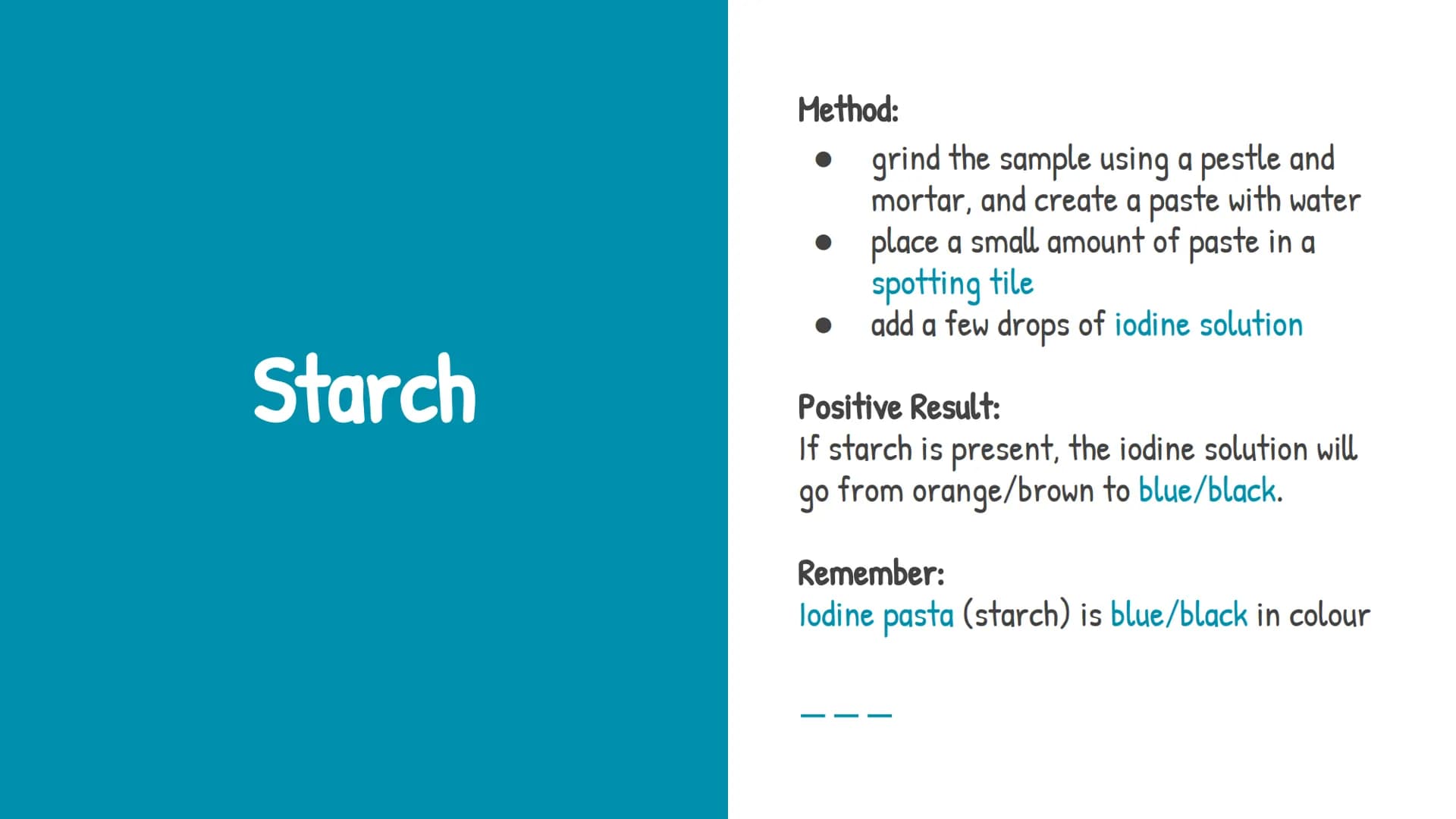 Starch

Method:
- grind the sample using a pestle and mortar, and create a paste with water
- place a small amount of paste in a spotting tile
- add a few drops of iodine solution

Positive Result:
If starch is present, the iodine solution will go from orange/brown to blue/black.

Remember:
Iodine pasta (starch) is blue/black in colour